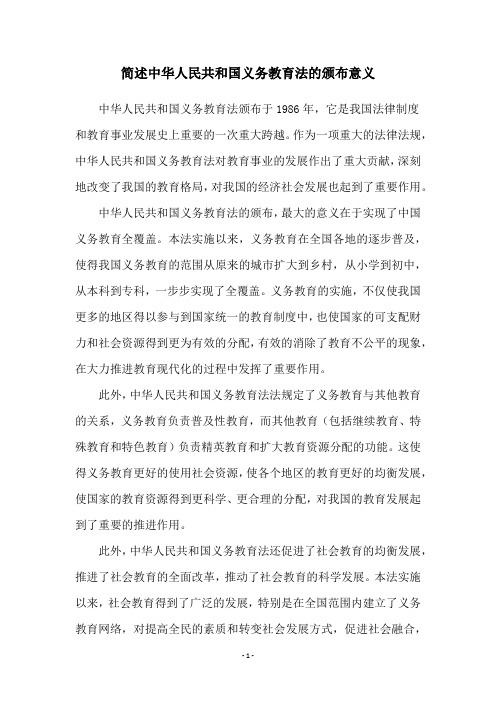 简述中华人民共和国义务教育法的颁布意义

中华人民共和国义务教育法颁布于 1986 年，它是我国法律制度和教育事业发展史上重要的一次重大跨越。作为一项重大的法律法规，中华人民共和国义务教育法对教育事业的发展作出了重大贡献，深刻地改变了我国的教育格局，对我国的经济社会发展也起到了重要作用。

中华人民共和国义务教育法的颁布，最大的意义在于实现了中国义务教育全覆盖。本法实施以来，义务教育在全国各地的逐步普及，使得我国义务教育的范围从原来的城市扩大到乡村，从小学到初中，从本科到专科，一步步实现了全覆盖。义务教育的实施，不仅使我国更多的地区得以参与到国家统一的教育制度中，也使国家的可支配财力和社会资源得到更为有效的分配，有效的消除了教育不公平的现象，在大力推进教育现代化的过程中发挥了重要作用。

此外，中华人民共和国义务教育法法规定了义务教育与其他教育的关系，义务教育负责普及性教育，而其他教育（包括继续教育、特殊教育和特色教育）负责精英教育和扩大教育资源分配的功能。这使得义务教育更好的使用社会资源，使各个地区的教育更好的均衡发展，使国家的教育资源得到更科学、更合理的分配，对我国的教育发展起到了重要的推进作用。

此外，中华人民共和国义务教育法还促进了社会教育的均衡发展，推进了社会教育的全面改革，推动了社会教育的科学发展。本法实施以来，社会教育得到了广泛的发展，特别是在全国范围内建立了义务教育网络，对提高全民的素质和转变社会发展方式，促进社会融合，

- 1 -